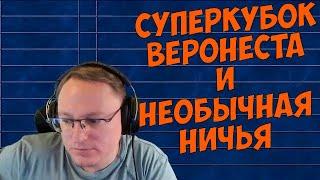 СУПЕРКУБОК ВЕРОНЕСТА И НЕОБЫЧНАЯ НИЧЬЯ